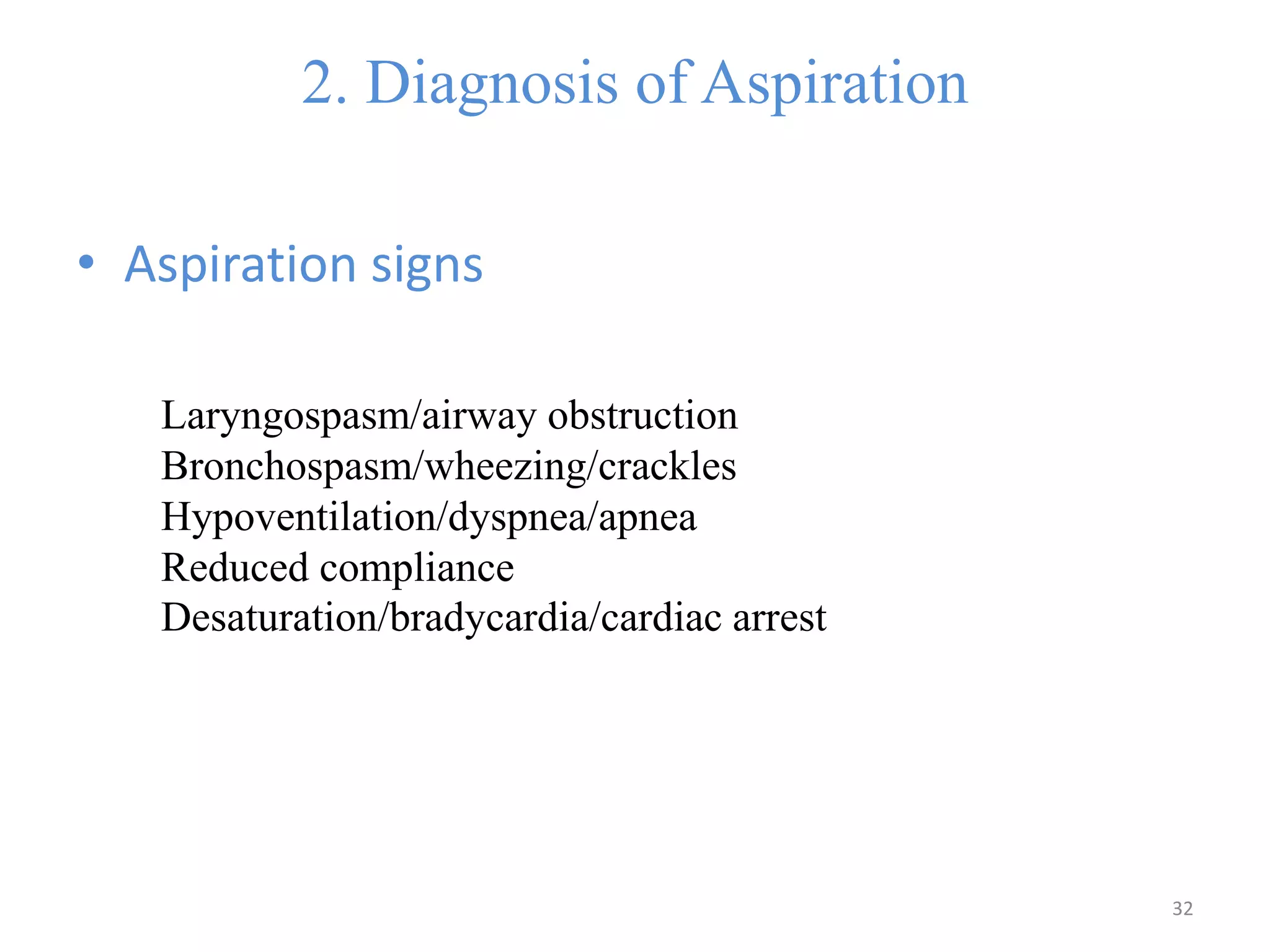 2. Diagnosis of Aspiration

• Aspiration signs

Laryngospasm/airway obstruction
Bronchospasm/wheezing/crackles
Hypoventilation/dyspnea/apnea
Reduced compliance
Desaturation/bradycardia/cardiac arrest

32